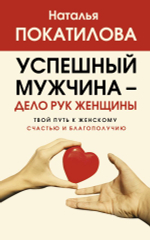 Наталья
ПОКАТИЛОВА

УСПЕШНЫЙ МУЖЧИНА – ДЕЛО РУК ЖЕНЩИНЫ

ТВОЙ ПУТЬ К ЖЕНСКОМУ СЧАСТЬЮ И БЛАГОПОЛУЧИЮ